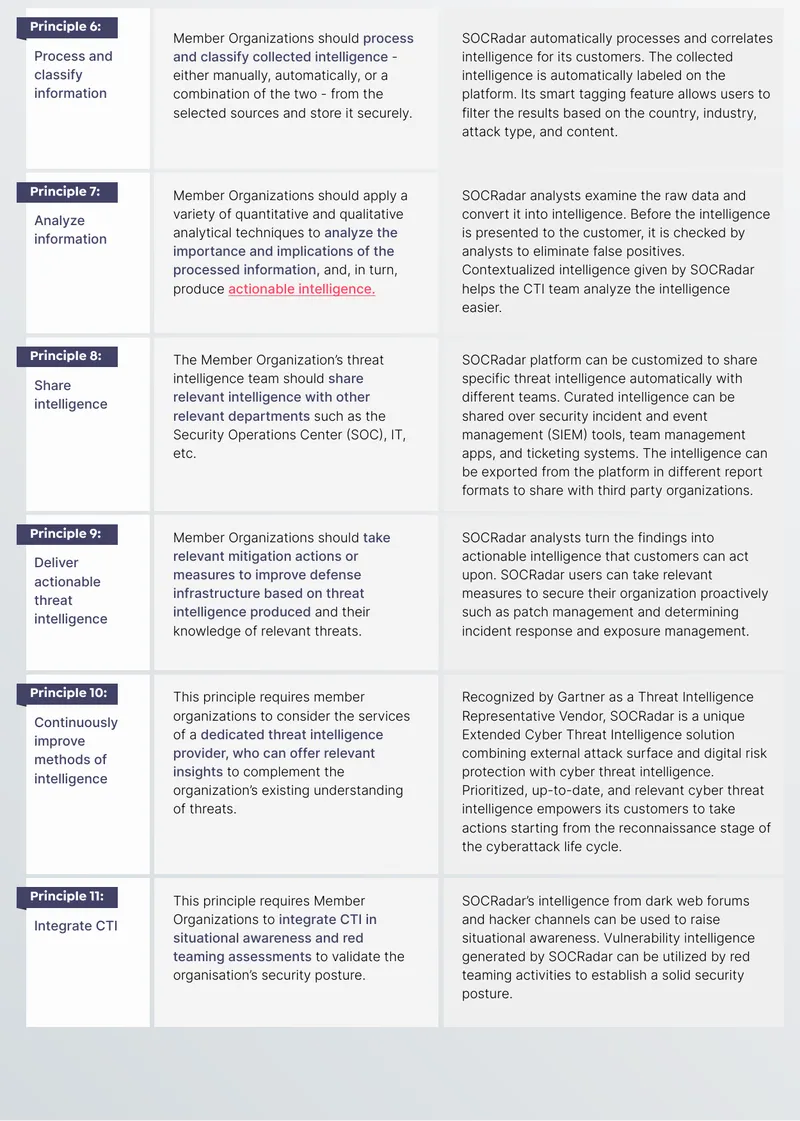 | | | |
|---|---|---|
| Principle 6: Process and classify information | Member Organizations should process and classify collected intelligence - either manually, automatically, or a combination of the two - from the selected sources and store it securely. | SOCRadar automatically processes and correlates intelligence for its customers. The collected intelligence is automatically labeled on the platform. Its smart tagging feature allows users to filter the results based on the country, industry, attack type, and content. |
| Principle 7: Analyze information | Member Organizations should apply a variety of quantitative and qualitative analytical techniques to analyze the importance and implications of the processed information, and, in turn, produce actionable intelligence. | SOCRadar analysts examine the raw data and convert it into intelligence. Before the intelligence is presented to the customer, it is checked by analysts to eliminate false positives. Contextualized intelligence given by SOCRadar helps the CTI team analyze the intelligence easier. |
| Principle 8: Share intelligence | The Member Organization's threat intelligence team should share relevant intelligence with other relevant departments such as the Security Operations Center (SOC), IT, etc. | SOCRadar platform can be customized to share specific threat intelligence automatically with different teams. Curated intelligence can be shared over security incident and event management (SIEM) tools, team management apps, and ticketing systems. The intelligence can be exported from the platform in different report formats to share with third party organizations. |
| Principle 9: Deliver actionable threat intelligence | Member Organizations should take relevant mitigation actions or measures to improve defense infrastructure based on threat intelligence produced and their knowledge of relevant threats. | SOCRadar analysts turn the findings into actionable intelligence that customers can act upon. SOCRadar users can take relevant measures to secure their organization proactively such as patch management and determining incident response and exposure management. |
| Principle 10: Continuously improve methods of intelligence | This principle requires member organizations to consider the services of a dedicated threat intelligence provider, who can offer relevant insights to complement the organization's existing understanding of threats. | Recognized by Gartner as a Threat Intelligence Representative Vendor, SOCRadar is a unique Extended Cyber Threat Intelligence solution combining external attack surface and digital risk protection with cyber threat intelligence. Prioritized, up-to-date, and relevant cyber threat intelligence empowers its customers to take actions starting from the reconnaissance stage of the cyberattack life cycle. |
| Principle 11: Integrate CTI | This principle requires Member Organizations to integrate CTI in situational awareness and red teaming assessments to validate the organisation's security posture. | SOCRadar's intelligence from dark web forums and hacker channels can be used to raise situational awareness. Vulnerability intelligence generated by SOCRadar can be utilized by red teaming activities to establish a solid security posture. |